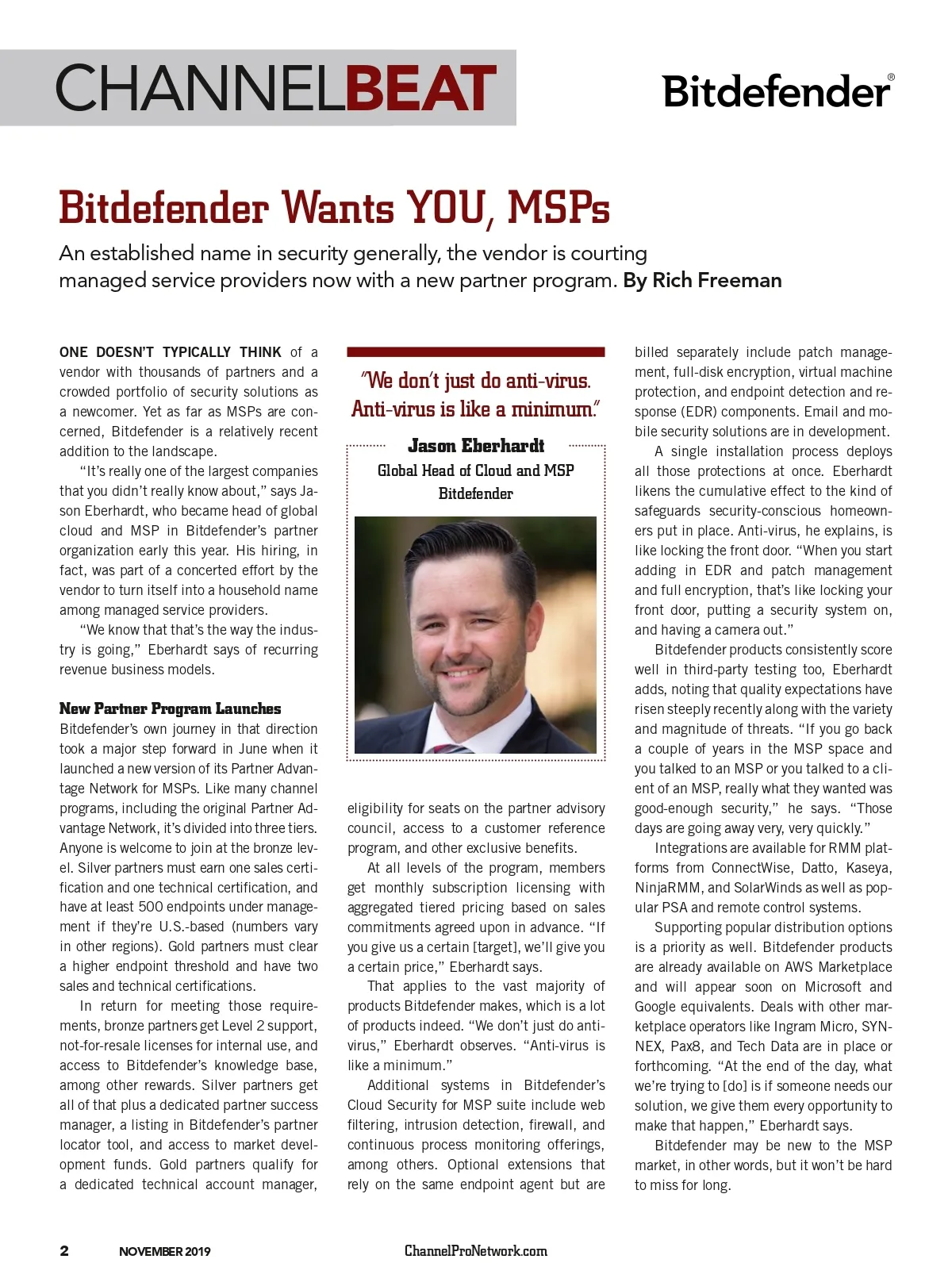 CHANNELBEAT

Bitdefender®

Bitdefender Wants YOU, MSPs

An established name in security generally, the vendor is courting managed service providers now with a new partner program. By Rich Freeman

ONE DOESN'T TYPICALLY THINK of a vendor with thousands of partners and a crowded portfolio of security solutions as a newcomer. Yet as far as MSPs are concerned, Bitdefender is a relatively recent addition to the landscape.

"It's really one of the largest companies that you didn't really know about," says Jason Eberhardt, who became head of global cloud and MSP in Bitdefender's partner organization early this year. His hiring, in fact, was part of a concerted effort by the vendor to turn itself into a household name among managed service providers.

"We know that that's the way the industry is going," Eberhardt says of recurring revenue business models.

New Partner Program Launches

Bitdefender's own journey in that direction took a major step forward in June when it launched a new version of its Partner Advantage Network for MSPs. Like many channel programs, including the original Partner Advantage Network, it's divided into three tiers. Anyone is welcome to join at the bronze level. Silver partners must earn one sales certification and one technical certification, and have at least 500 endpoints under management if they're U.S.-based (numbers vary in other regions). Gold partners must clear a higher endpoint threshold and have two sales and technical certifications.

In return for meeting those requirements, bronze partners get Level 2 support, not-for-resale licenses for internal use, and access to Bitdefender's knowledge base, among other rewards. Silver partners get all of that plus a dedicated partner success manager, a listing in Bitdefender's partner locator tool, and access to market development funds. Gold partners qualify for a dedicated technical account manager,

"We don't just do anti-virus. Anti-virus is like a minimum."

Jason Eberhardt
Global Head of Cloud and MSP
Bitdefender

eligibility for seats on the partner advisory council, access to a customer reference program, and other exclusive benefits.

At all levels of the program, members get monthly subscription licensing with aggregated tiered pricing based on sales commitments agreed upon in advance. "If you give us a certain [target], we'll give you a certain price," Eberhardt says.

That applies to the vast majority of products Bitdefender makes, which is a lot of products indeed. "We don't just do anti-virus," Eberhardt observes. "Anti-virus is like a minimum."

Additional systems in Bitdefender's Cloud Security for MSP suite include web filtering, intrusion detection, firewall, and continuous process monitoring offerings, among others. Optional extensions that rely on the same endpoint agent but are billed separately include patch management, full-disk encryption, virtual machine protection, and endpoint detection and response (EDR) components. Email and mobile security solutions are in development.

A single installation process deploys all those protections at once. Eberhardt likens the cumulative effect to the kind of safeguards security-conscious homeowners put in place. Anti-virus, he explains, is like locking the front door. "When you start adding in EDR and patch management and full encryption, that's like locking your front door, putting a security system on, and having a camera out."

Bitdefender products consistently score well in third-party testing too, Eberhardt adds, noting that quality expectations have risen steeply recently along with the variety and magnitude of threats. "If you go back a couple of years in the MSP space and you talked to an MSP or you talked to a client of an MSP, really what they wanted was good-enough security," he says. "Those days are going away very, very quickly."

Integrations are available for RMM platforms from ConnectWise, Datto, Kaseya, NinjaRMM, and SolarWinds as well as popular PSA and remote control systems.

Supporting popular distribution options is a priority as well. Bitdefender products are already available on AWS Marketplace and will appear soon on Microsoft and Google equivalents. Deals with other marketplace operators like Ingram Micro, SYNNEX, Pax8, and Tech Data are in place or forthcoming. "At the end of the day, what we're trying to [do] is if someone needs our solution, we give them every opportunity to make that happen," Eberhardt says.

Bitdefender may be new to the MSP market, in other words, but it won't be hard to miss for long.

2 NOVEMBER 2019 ChannelProNetwork.com